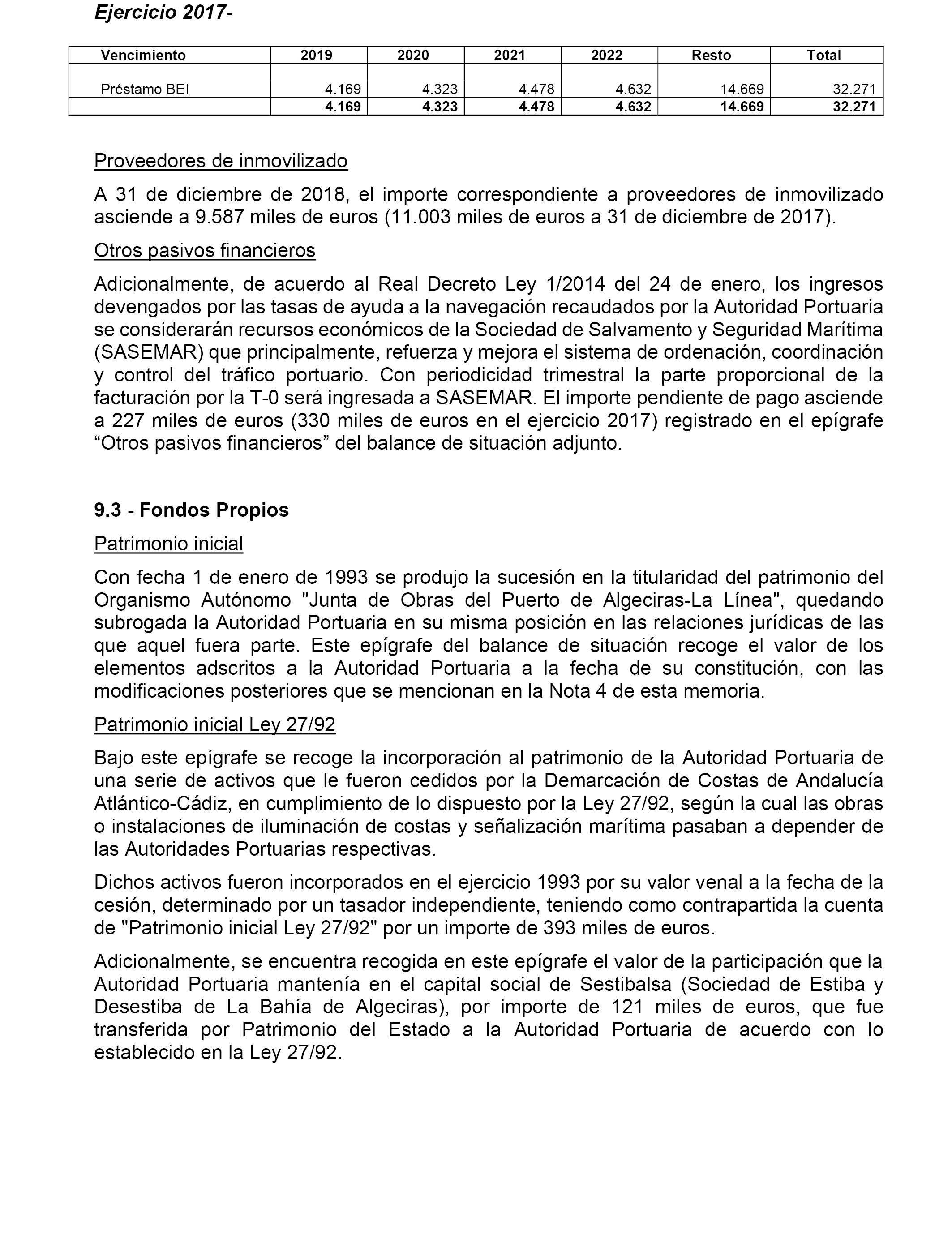 Ejercicio 2017-

| Vencimiento | 2019 | 2020 | 2021 | 2022 | Resto | Total |
|---|---|---|---|---|---|---|
| Préstamo BEI | 4.169 | 4.323 | 4.478 | 4.632 | 14.669 | 32.271 |
| | 4.169 | 4.323 | 4.478 | 4.632 | 14.669 | 32.271 |

Proveedores de inmovilizado

A 31 de diciembre de 2018, el importe correspondiente a proveedores de inmovilizado asciende a 9.587 miles de euros (11.003 miles de euros a 31 de diciembre de 2017).

Otros pasivos financieros

Adicionalmente, de acuerdo al Real Decreto Ley 1/2014 del 24 de enero, los ingresos devengados por las tasas de ayuda a la navegación recaudados por la Autoridad Portuaria se considerarán recursos económicos de la Sociedad de Salvamento y Seguridad Marítima (SASEMAR) que principalmente, refuerza y mejora el sistema de ordenación, coordinación y control del tráfico portuario. Con periodicidad trimestral la parte proporcional de la facturación por la T-0 será ingresada a SASEMAR. El importe pendiente de pago asciende a 227 miles de euros (330 miles de euros en el ejercicio 2017) registrado en el epígrafe “Otros pasivos financieros” del balance de situación adjunto.

9.3 - Fondos Propios

Patrimonio inicial

Con fecha 1 de enero de 1993 se produjo la sucesión en la titularidad del patrimonio del Organismo Autónomo "Junta de Obras del Puerto de Algeciras-La Línea", quedando subrogada la Autoridad Portuaria en su misma posición en las relaciones jurídicas de las que aquel fuera parte. Este epígrafe del balance de situación recoge el valor de los elementos adscritos a la Autoridad Portuaria a la fecha de su constitución, con las modificaciones posteriores que se mencionan en la Nota 4 de esta memoria.

Patrimonio inicial Ley 27/92

Bajo este epígrafe se recoge la incorporación al patrimonio de la Autoridad Portuaria de una serie de activos que le fueron cedidos por la Demarcación de Costas de Andalucía Atlántico-Cádiz, en cumplimiento de lo dispuesto por la Ley 27/92, según la cual las obras o instalaciones de iluminación de costas y señalización marítima pasaban a depender de las Autoridades Portuarias respectivas.

Dichos activos fueron incorporados en el ejercicio 1993 por su valor venal a la fecha de la cesión, determinado por un tasador independiente, teniendo como contrapartida la cuenta de "Patrimonio inicial Ley 27/92" por un importe de 393 miles de euros.

Adicionalmente, se encuentra recogida en este epígrafe el valor de la participación que la Autoridad Portuaria mantenía en el capital social de Sestibalsa (Sociedad de Estiba y Desestiba de La Bahía de Algeciras), por importe de 121 miles de euros, que fue transferida por Patrimonio del Estado a la Autoridad Portuaria de acuerdo con lo establecido en la Ley 27/92.